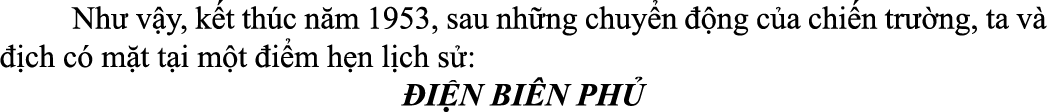 Như vậy, kết thúc năm 1953, sau những chuyển động của chiến trường, ta và địch có mặt tại một điểm hẹn lịch sử:

ĐIỆN BIÊN PHỦ